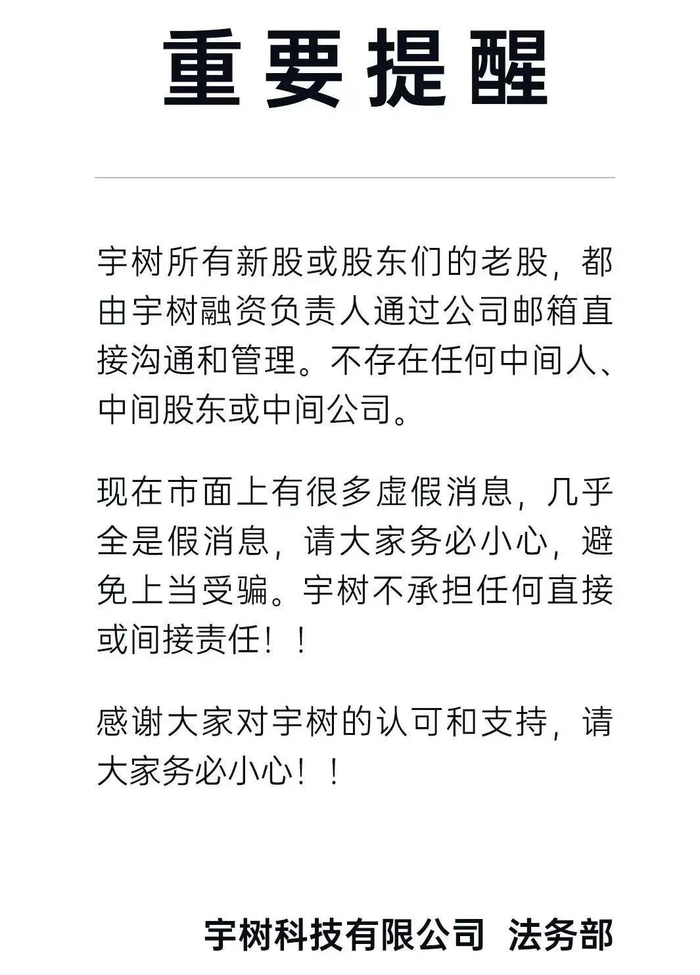 重要提醒

宇树所有新股或股东们的老股，都由宇树融资负责人通过公司邮箱直接沟通和管理。不存在任何中间人、中间股东或中间公司。

现在市面上有很多虚假消息，几乎全是假消息，请大家务必小心，避免上当受骗。宇树不承担任何直接或间接责任！！

感谢大家对宇树的认可和支持，请大家务必小心！！

宇树科技有限公司 法务部